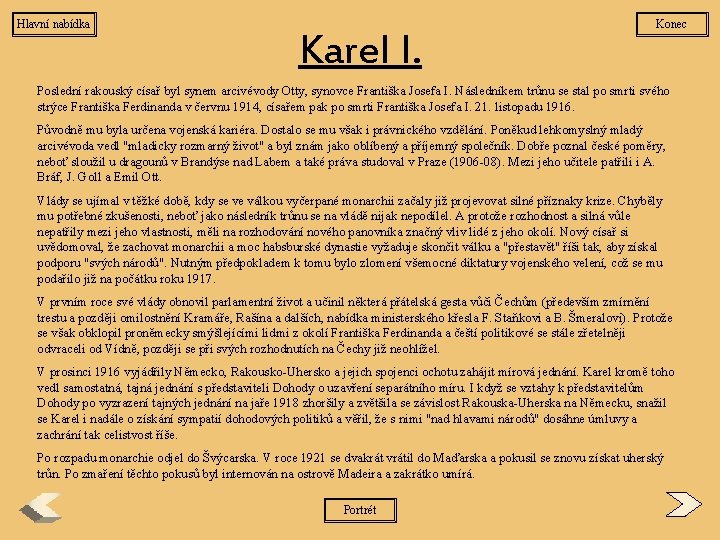 Hlavní nabídka

Konec

Karel I.

Poslední rakouský císař byl synem arcivévody Otty, synovce Františka Josefa I. Následníkem trůnu se stal po smrti svého strýce Františka Ferdinanda v červnu 1914, císařem pak po smrti Františka Josefa I. 21. listopadu 1916.

Původně mu byla určena vojenská kariéra. Dostalo se mu však i právnického vzdělání. Poněkud lehkomyslný mladý arcivévoda vedl "mladicky rozmarný život" a byl znám jako oblíbený a příjemný společník. Dobře poznal české poměry, neboť sloužil u dragounů v Brandýse nad Labem a také práva studoval v Praze (1906-08). Mezi jeho učitele patřili i A. Bráf, J. Goll a Emil Ott.

Vlády se ujímal v těžké době, kdy se ve válkou vyčerpané monarchii začaly již projevovat silné příznaky krize. Chyběly mu potřebné zkušenosti, neboť jako následník trůnu se na vládě nijak nepodílel. A protože rozhodnost a silná vůle nepatřily mezi jeho vlastnosti, měli na rozhodování nového panovníka značný vliv lidé z jeho okolí. Nový císař si uvědomoval, že zachovat monarchii a moc habsburské dynastie vyžaduje skončit válku a "přestavět" říši tak, aby získal podporu "svých národů". Nutným předpokladem k tomu bylo zlomení všemocné diktatury vojenského velení, což se mu podařilo již na počátku roku 1917.

V prvním roce své vlády obnovil parlamentní život a učinil některá přátelská gesta vůči Čechům (především zmírnění trestu a později omilostnění Kramáře, Rašína a dalších, nabídka ministerského křesla F. Staňkovi a B. Šmeralovi). Protože se však obklopil proněmecky smýšlejícími lidmi z okolí Františka Ferdinanda a čeští politikové se stále zřetelněji odvraceli od Vídně, později se při svých rozhodnutích na Čechy již neohlížel.

V prosinci 1916 vyjádřily Německo, Rakousko-Uhersko a jejich spojenci ochotu zahájit mírová jednání. Karel kromě toho vedl samostatná, tajná jednání s představiteli Dohody o uzavření separátního míru. I když se vztahy k představitelům Dohody po vyzrazení tajných jednání na jaře 1918 zhoršily a zvětšila se závislost Rakouska-Uherska na Německu, snažil se Karel i nadále o získání sympatií dohodových politiků a věřil, že s nimi "nad hlavami národů" dosáhne úmluvy a zachrání tak celistvost říše.

Po rozpadu monarchie odjel do Švýcarska. V roce 1921 se dvakrát vrátil do Maďarska a pokusil se znovu získat uherský trůn. Po zmaření těchto pokusů byl internován na ostrově Madeira a zakrátko umírá.

Portrét